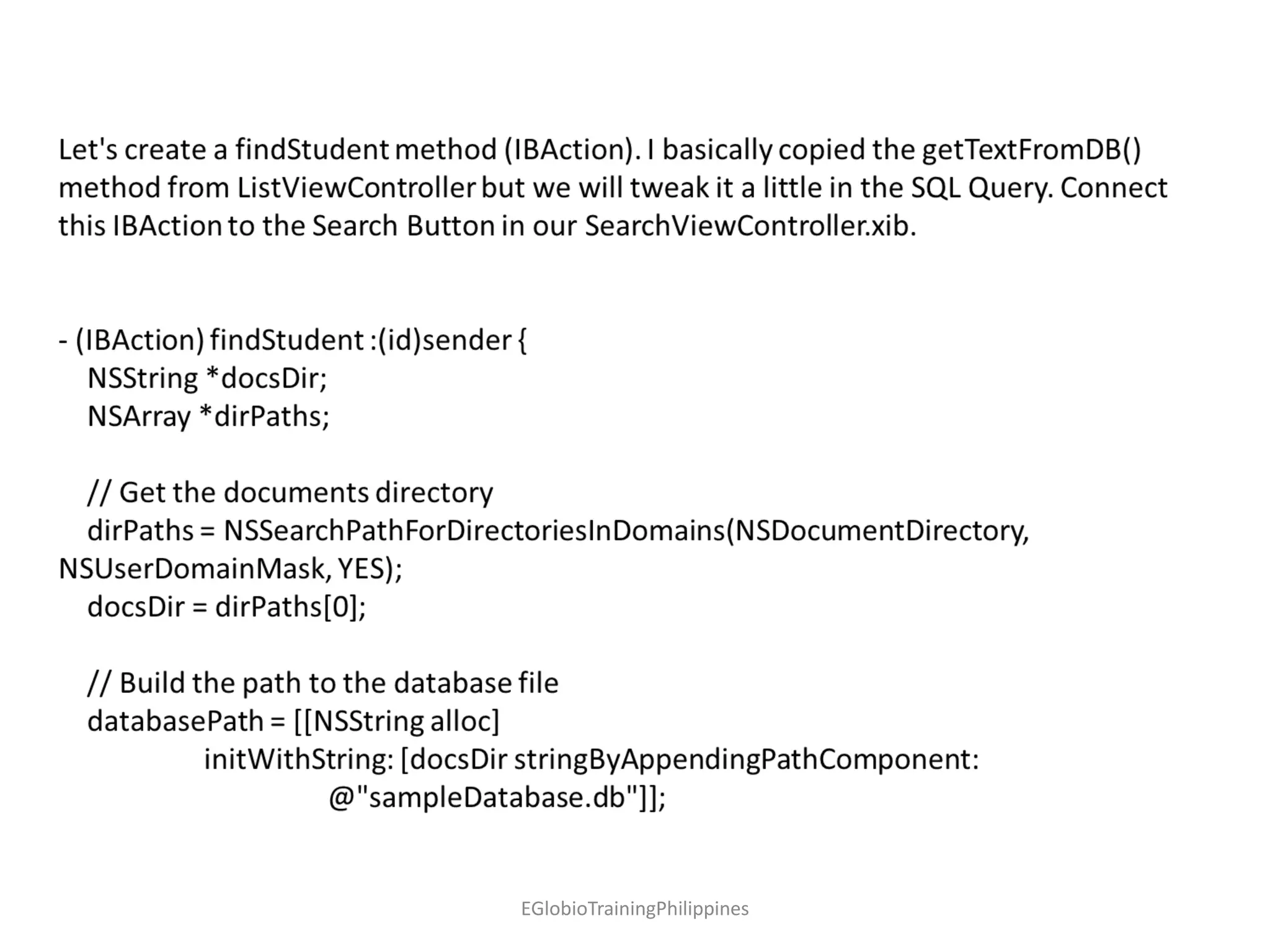 Let's create a findStudent method (IBAction). I basically copied the getTextFromDB() method from ListViewController but we will tweak it a little in the SQL Query. Connect this IBAction to the Search Button in our SearchViewController.xib.

- (IBAction) findStudent :(id)sender {
NSString *docsDir;
NSArray *dirPaths;

// Get the documents directory
dirPaths = NSSearchPathForDirectoriesInDomains(NSDocumentDirectory, NSUserDomainMask, YES);
docsDir = dirPaths[0];

// Build the path to the database file
databasePath = [[NSString alloc]
initWithString: [docsDir stringByAppendingPathComponent:
@"sampleDatabase.db"]];

EGlobioTrainingPhilippines